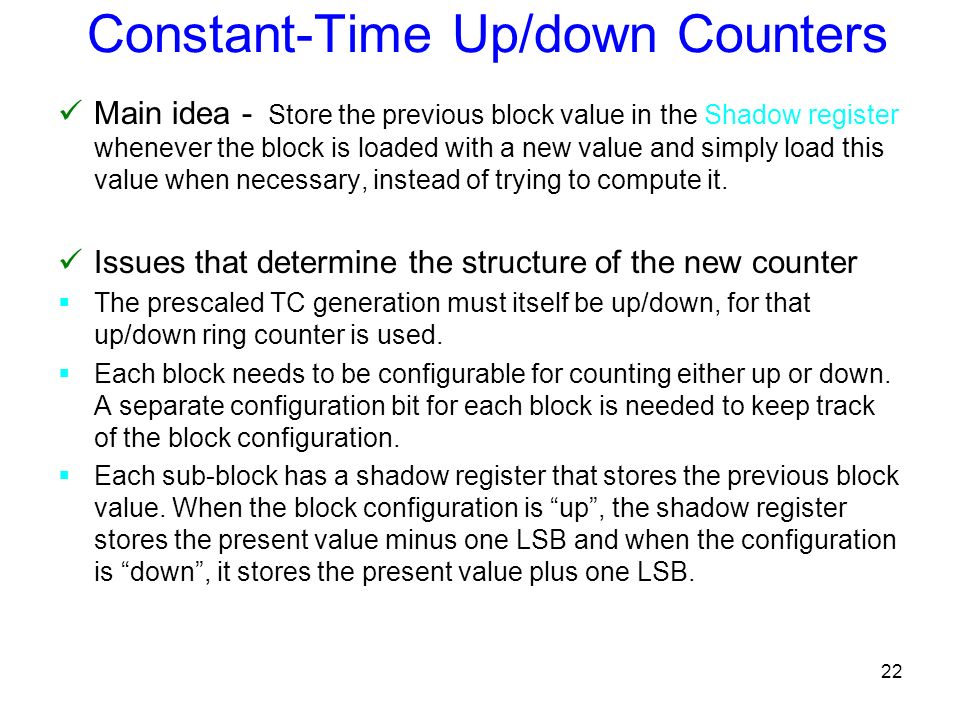 Constant-Time Up/down Counters

✓ Main idea - Store the previous block value in the Shadow register whenever the block is loaded with a new value and simply load this value when necessary, instead of trying to compute it.

✓ Issues that determine the structure of the new counter

▪ The prescaled TC generation must itself be up/down, for that up/down ring counter is used.

▪ Each block needs to be configurable for counting either up or down. A separate configuration bit for each block is needed to keep track of the block configuration.

▪ Each sub-block has a shadow register that stores the previous block value. When the block configuration is “up”, the shadow register stores the present value minus one LSB and when the configuration is “down”, it stores the present value plus one LSB.

22